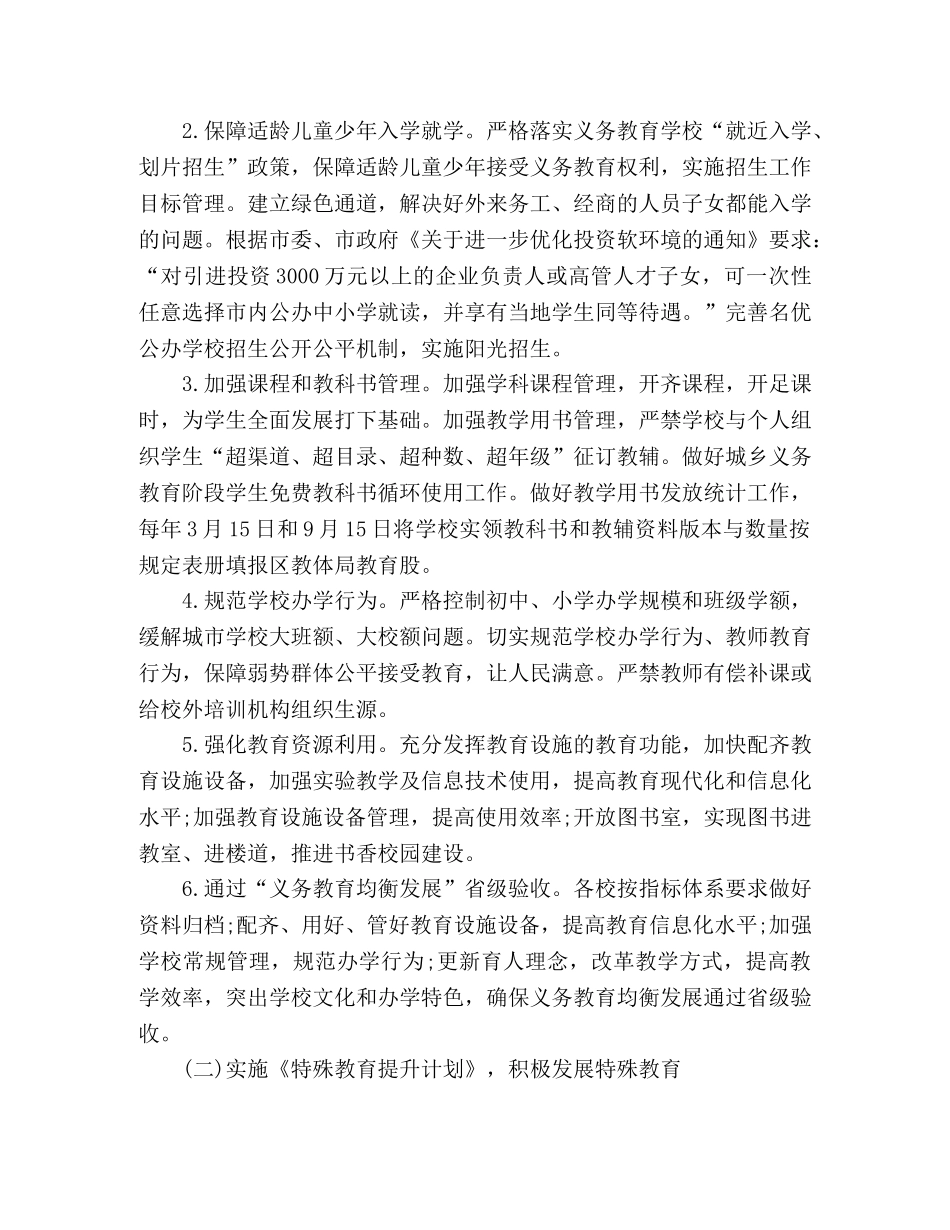 2.保障适龄儿童少年入学就学。严格落实义务教育学校“就近入学、划片招生”政策，保障适龄儿童少年接受义务教育权利，实施招生工作目标管理。建立绿色通道，解决好外来务工、经商的人员子女都能入学的问题。根据市委、市政府《关于进一步优化投资软环境的通知》要求：“对引进投资3000万元以上的企业负责人或高管人才子女，可一次性任意选择市内公办中小学就读，并享有当地学生同等待遇。”完善名优公办学校招生公开公平机制，实施阳光招生。

3.加强课程和教科书管理。加强学科课程管理，开齐课程，开足课时，为学生全面发展打下基础。加强教学用书管理，严禁学校与个人组织学生“超渠道、超目录、超种数、超年级”征订教辅。做好城乡义务教育阶段学生免费教科书循环使用工作。做好教学用书发放统计工作，每年3月15日和9月15日将学校实领教科书和教辅资料版本与数量按规定表册填报区教体局教育股。

4.规范学校办学行为。严格控制初中、小学办学规模和班级学额，缓解城市学校大班额、大校额问题。切实规范学校办学行为、教师教育行为，保障弱势群体公平接受教育，让人民满意。严禁教师有偿补课或给校外培训机构组织生源。

5.强化教育资源利用。充分发挥教育设施的教育功能，加快配齐教育设施设备，加强实验教学及信息技术使用，提高教育现代化和信息化水平;加强教育设施设备管理，提高使用效率;开放图书室，实现图书进教室、进楼道，推进书香校园建设。

6.通过“义务教育均衡发展”省级验收。各校按指标体系要求做好资料归档;配齐、用好、管好教育设施设备，提高教育信息化水平;加强学校常规管理，规范办学行为;更新育人理念，改革教学方式，提高教学效率，突出学校文化和办学特色，确保义务教育均衡发展通过省级验收。

(二)实施《特殊教育提升计划》，积极发展特殊教育